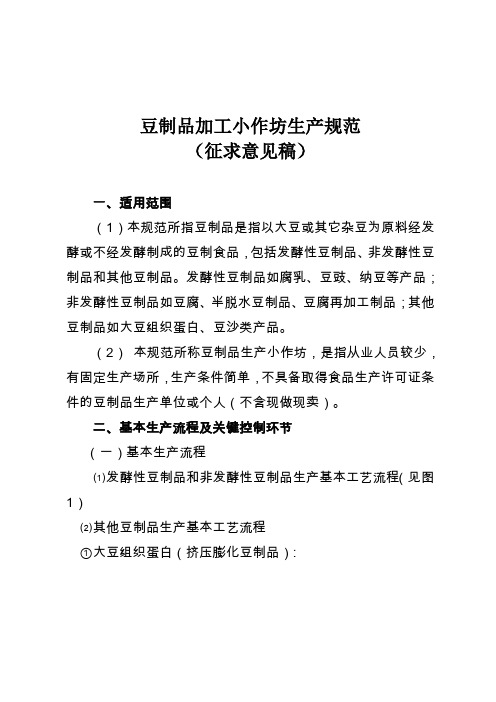 豆制品加工小作坊生产规范
（征求意见稿）

一、适用范围

（1）本规范所指豆制品是指以大豆或其它杂豆为原料经发酵或不经发酵制成的豆制食品，包括发酵性豆制品、非发酵性豆制品和其他豆制品。发酵性豆制品如腐乳、豆豉、纳豆等产品；非发酵性豆制品如豆腐、半脱水豆制品、豆腐再加工制品；其他豆制品如大豆组织蛋白、豆沙类产品。

（2） 本规范所称豆制品生产小作坊，是指从业人员较少，有固定生产场所，生产条件简单，不具备取得食品生产许可证条件的豆制品生产单位或个人（不含现做现卖）。

二、基本生产流程及关键控制环节

（一）基本生产流程

⑴发酵性豆制品和非发酵性豆制品生产基本工艺流程(见图1）

⑵其他豆制品生产基本工艺流程

①大豆组织蛋白（挤压膨化豆制品）：